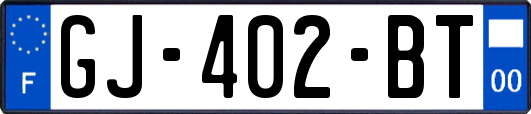 F
GJ-402-BT
00